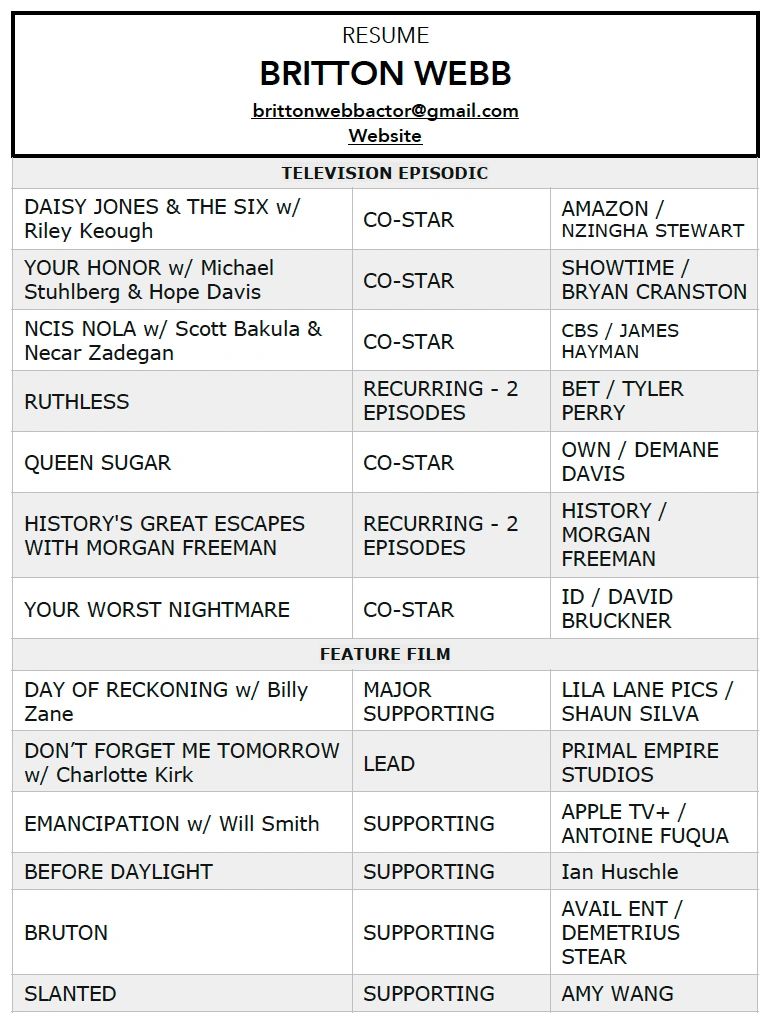 RESUME

BRITTON WEBB

brittonwebbactor@gmail.com

Website

| TELEVISION EPISODIC | | |
|---|---|---|
| DAISY JONES & THE SIX w/ Riley Keough | CO-STAR | AMAZON / NZINGHA STEWART |
| YOUR HONOR w/ Michael Stuhlberg & Hope Davis | CO-STAR | SHOWTIME / BRYAN CRANSTON |
| NCIS NOLA w/ Scott Bakula & Necar Zadegan | CO-STAR | CBS / JAMES HAYMAN |
| RUTHLESS | RECURRING - 2 EPISODES | BET / TYLER PERRY |
| QUEEN SUGAR | CO-STAR | OWN / DEMANE DAVIS |
| HISTORY'S GREAT ESCAPES WITH MORGAN FREEMAN | RECURRING - 2 EPISODES | HISTORY / MORGAN FREEMAN |
| YOUR WORST NIGHTMARE | CO-STAR | ID / DAVID BRUCKNER |
| FEATURE FILM | | |
| DAY OF RECKONING w/ Billy Zane | MAJOR SUPPORTING | LILA LANE PICS / SHAUN SILVA |
| DON'T FORGET ME TOMORROW w/ Charlotte Kirk | LEAD | PRIMAL EMPIRE STUDIOS |
| EMANCIPATION w/ Will Smith | SUPPORTING | APPLE TV+ / ANTOINE FUQUA |
| BEFORE DAYLIGHT | SUPPORTING | Ian Huschle |
| BRUTON | SUPPORTING | AVAIL ENT / DEMETRIUS STEAR |
| SLANTED | SUPPORTING | AMY WANG |